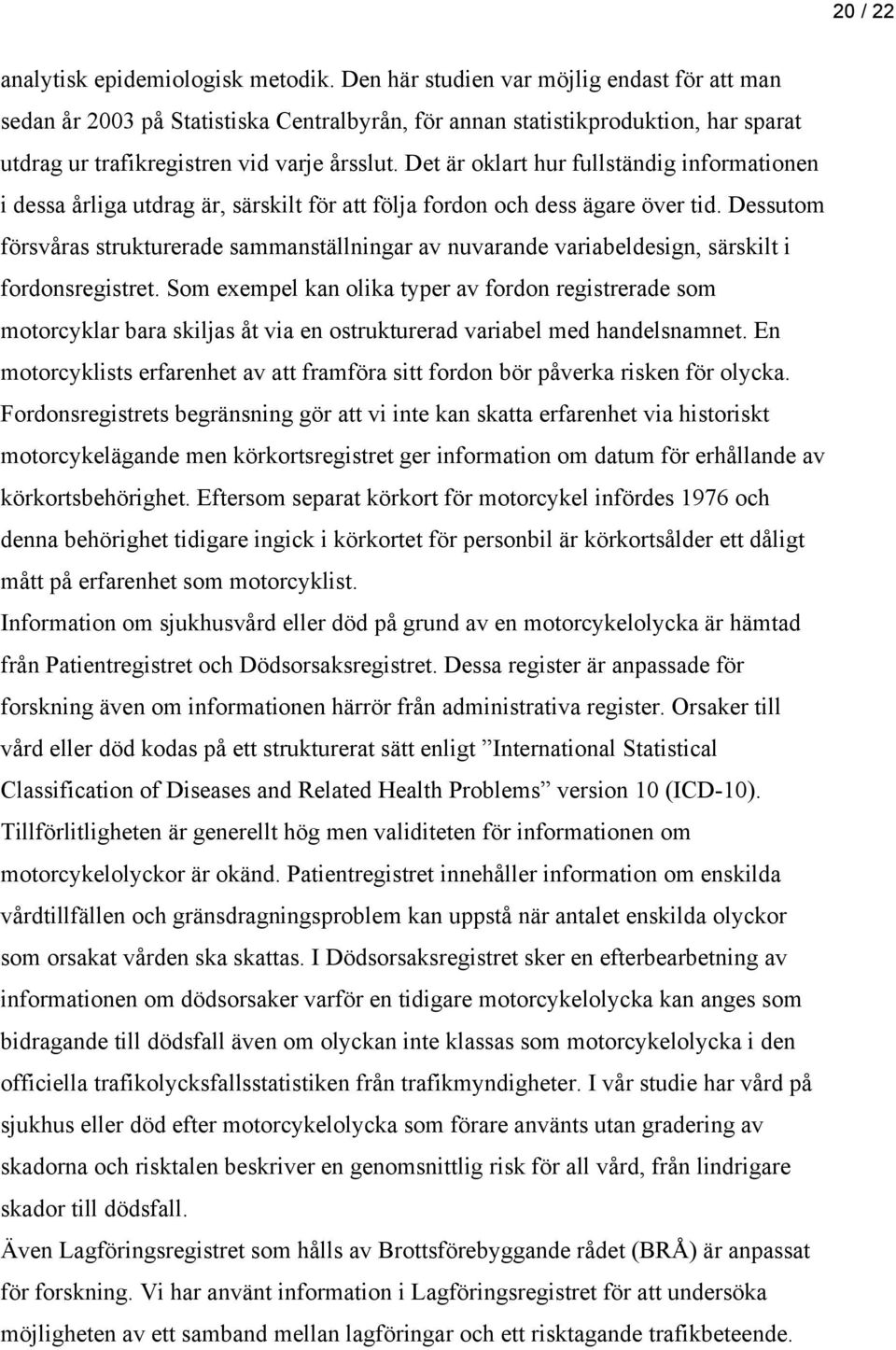 20 / 22

analytisk epidemiologisk metodik. Den här studien var möjlig endast för att man sedan år 2003 på Statistiska Centralbyrån, för annan statistikproduktion, har sparat utdrag ur trafikregistren vid varje årsslut. Det är oklart hur fullständig informationen i dessa årliga utdrag är, särskilt för att följa fordon och dess ägare över tid. Dessutom försvåras strukturerade sammanställningar av nuvarande variabeldesign, särskilt i fordonsregistret. Som exempel kan olika typer av fordon registrerade som motorcyklar bara skiljas åt via en ostrukturerad variabel med handelsnamnet. En motorcyklists erfarenhet av att framföra sitt fordon bör påverka risken för olycka. Fordonsregistrets begränsning gör att vi inte kan skatta erfarenhet via historiskt motorcykelägande men körkortsregistret ger information om datum för erhållande av körkortsbehörighet. Eftersom separat körkort för motorcykel infördes 1976 och denna behörighet tidigare ingick i körkortet för personbil är körkortsålder ett dåligt mått på erfarenhet som motorcyklist.
Information om sjukhusvård eller död på grund av en motorcykelolycka är hämtad från Patientregistret och Dödsorsaksregistret. Dessa register är anpassade för forskning även om informationen härrör från administrativa register. Orsaker till vård eller död kodas på ett strukturerat sätt enligt ”International Statistical Classification of Diseases and Related Health Problems” version 10 (ICD-10). Tillförlitligheten är generellt hög men validiteten för informationen om motorcykelolyckor är okänd. Patientregistret innehåller information om enskilda vårdtillfällen och gränsdragningsproblem kan uppstå när antalet enskilda olyckor som orsakat vården ska skattas. I Dödsorsaksregistret sker en efterbearbetning av informationen om dödsorsaker varför en tidigare motorcykelolycka kan anges som bidragande till dödsfall även om olyckan inte klassas som motorcykelolycka i den officiella trafikolycksfallsstatistiken från trafikmyndigheter. I vår studie har vård på sjukhus eller död efter motorcykelolycka som förare använts utan gradering av skadorna och risktalen beskriver en genomsnittlig risk för all vård, från lindrigare skador till dödsfall.
Även Lagföringsregistret som hålls av Brottsförebyggande rådet (BRÅ) är anpassat för forskning. Vi har använt information i Lagföringsregistret för att undersöka möjligheten av ett samband mellan lagföringar och ett risktagande trafikbeteende.